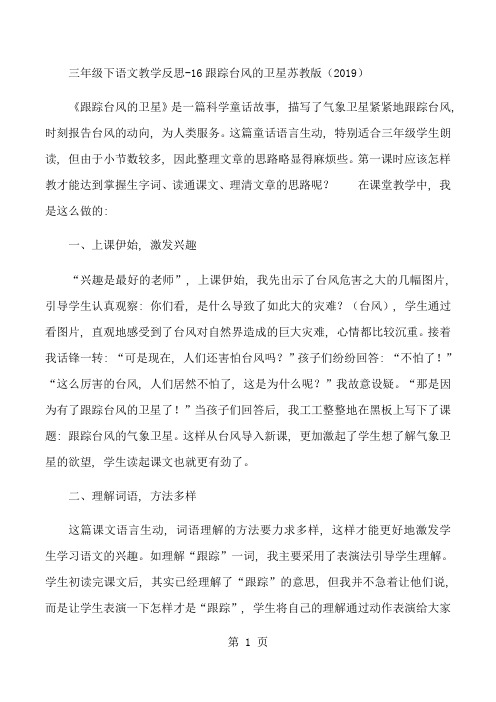 三年级下语文教学反思-16 跟踪台风的卫星苏教版（2019）

《跟踪台风的卫星》是一篇科学童话故事，描写了气象卫星紧紧地跟踪台风，时刻报告台风的动向，为人类服务。这篇童话语言生动，特别适合三年级学生朗读，但由于小节数较多，因此整理文章的思路略显得麻烦些。第一课时应该怎样教才能达到掌握生字词、读通课文、理清文章的思路呢？ 在课堂教学中，我是这么做的：

一、上课伊始，激发兴趣

“兴趣是最好的老师”，上课伊始，我先出示了台风危害之大的几幅图片，引导学生认真观察：你们看，是什么导致了如此大的灾难？（台风），学生通过看图片，直观地感受到了台风对自然界造成的巨大灾难，心情都比较沉重。接着我话锋一转：“可是现在，人们还害怕台风吗？”孩子们纷纷回答：“不怕了！”“这么厉害的台风，人们居然不怕了，这是为什么呢？”我故意设疑。“那是因为有了跟踪台风的卫星了！”当孩子们回答后，我工工整整地在黑板上写下了课题：跟踪台风的气象卫星。这样从台风导入新课，更加激起了学生想了解气象卫星的欲望，学生读起课文也就更有劲了。

二、理解词语，方法多样

这篇课文语言生动，词语理解的方法要力求多样，这样才能更好地激发学生学习语文的兴趣。如理解“跟踪”一词，我主要采用了表演法引导学生理解。学生初读完课文后，其实已经理解了“跟踪”的意思，但我并不急着让他们说，而是让学生表演一下怎样才是“跟踪”，学生将自己的理解通过动作表演给大家

第 1 页